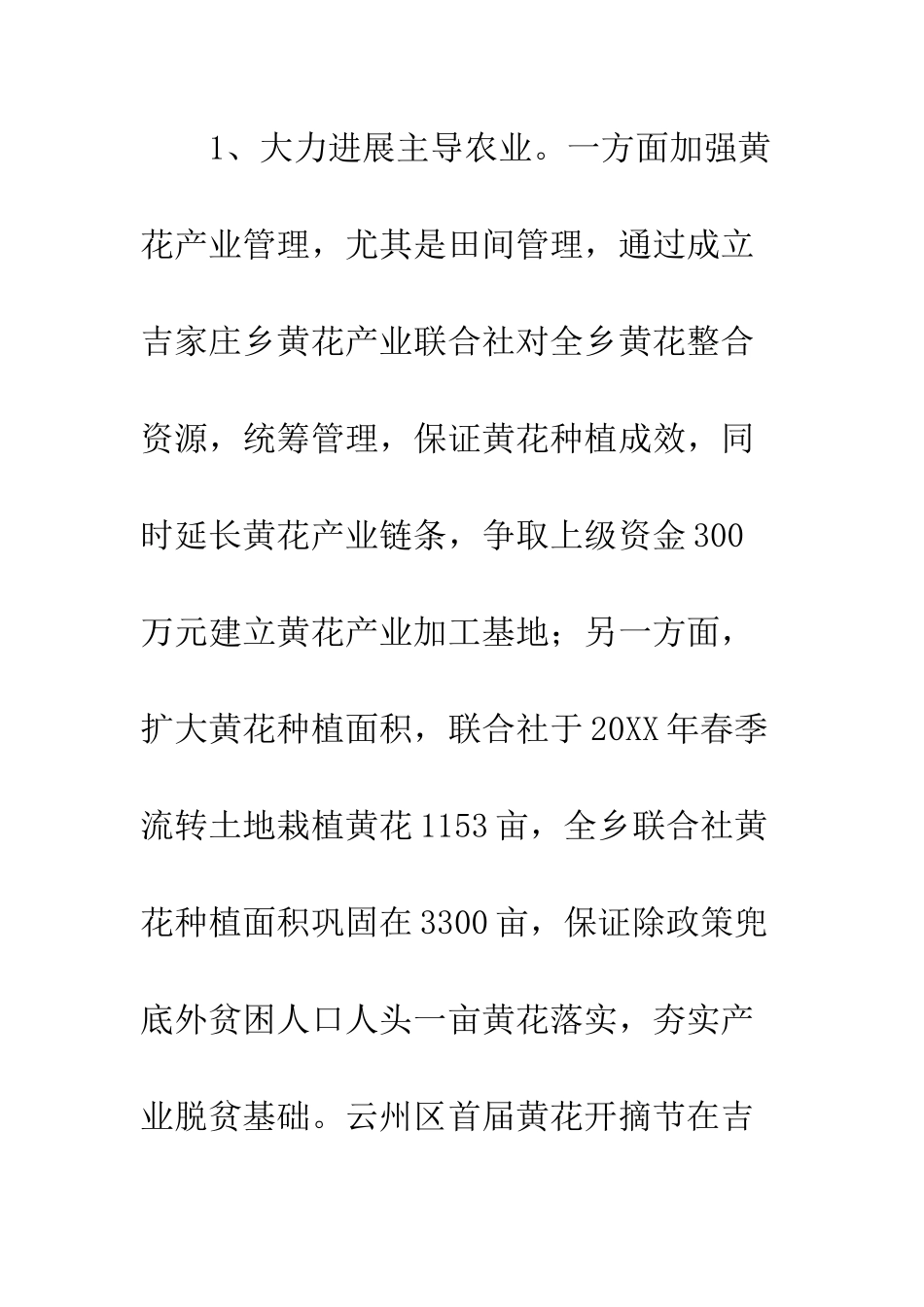 1、大力进展主导农业。一方面加强黄花产业管理，尤其是田间管理，通过成立吉家庄乡黄花产业联合社对全乡黄花整合资源，统筹管理，保证黄花种植成效，同时延长黄花产业链条，争取上级资金300万元建立黄花产业加工基地；另一方面，扩大黄花种植面积，联合社于20XX年春季流转土地栽植黄花1153亩，全乡联合社黄花种植面积巩固在3300亩，保证除政策兜底外贫困人口人头一亩黄花落实，夯实产业脱贫基础。云州区首届黄花开摘节在吉